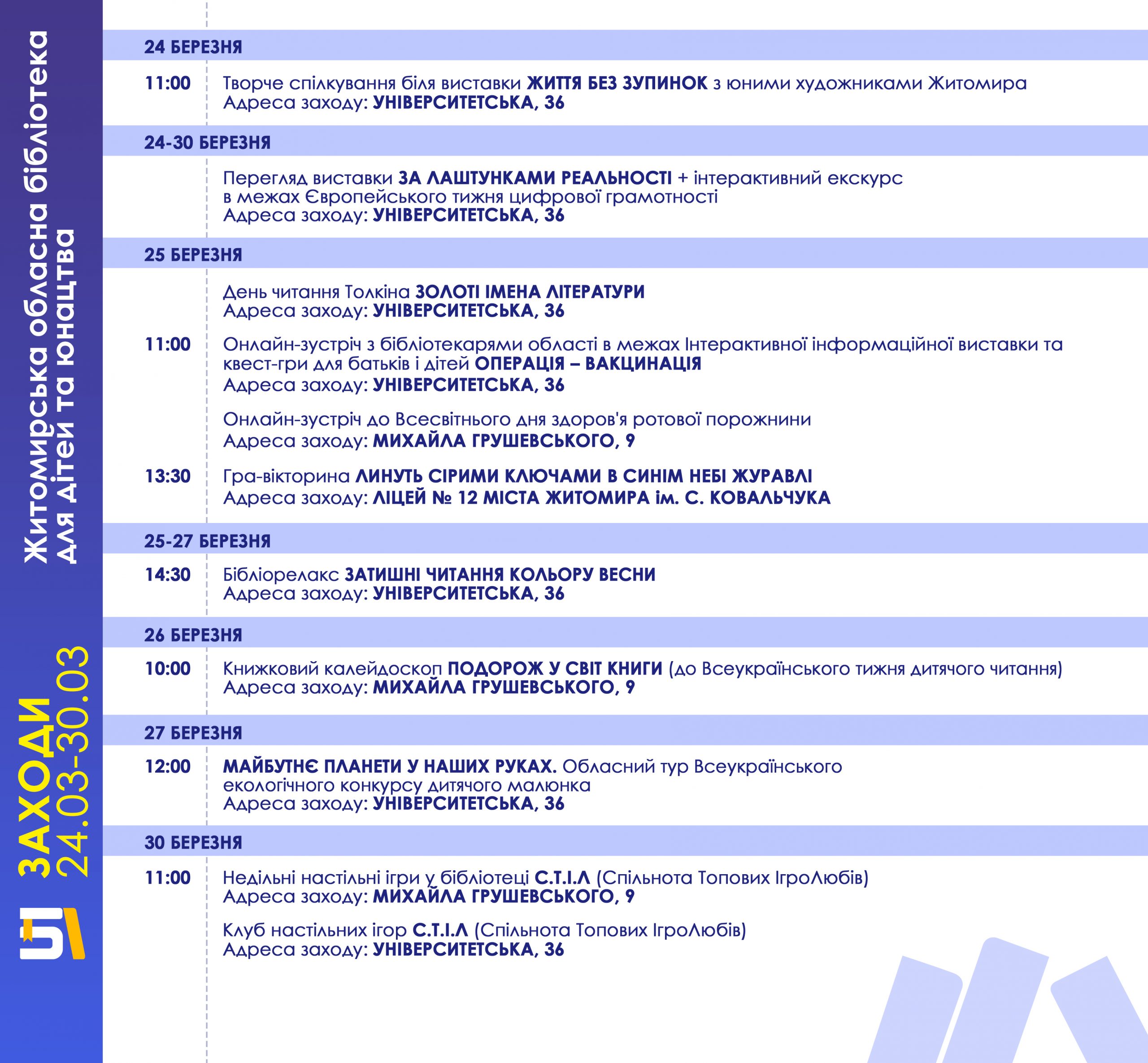 Житомирська обласна бібліотека для дітей та юнацтва

ЗАХОДИ 24.03-30.03

24 БЕРЕЗНЯ

11:00 Творче спілкування біля виставки ЖИТТЯ БЕЗ ЗУПИНОК з юними художниками Житомира
Адреса заходу: УНІВЕРСИТЕТСЬКА, 36

24-30 БЕРЕЗНЯ

Перегляд виставки ЗА ЛАШТУНКАМИ РЕАЛЬНОСТІ + інтерактивний екскурс в межах Європейського тижня цифрової грамотності
Адреса заходу: УНІВЕРСИТЕТСЬКА, 36

25 БЕРЕЗНЯ

День читання Толкіна ЗОЛОТІ ІМЕНА ЛІТЕРАТУРИ
Адреса заходу: УНІВЕРСИТЕТСЬКА, 36

11:00 Онлайн-зустріч з бібліотекарями області в межах Інтерактивної інформаційної виставки та квест-гри для батьків і дітей ОПЕРАЦІЯ – ВАКЦИНАЦІЯ
Адреса заходу: УНІВЕРСИТЕТСЬКА, 36

Онлайн-зустріч до Всесвітнього дня здоров'я ротової порожнини
Адреса заходу: МИХАЙЛА ГРУШЕВСЬКОГО, 9

13:30 Гра-вікторина ЛИНУТЬ СІРИМИ КЛЮЧАМИ В СИНІМ НЕБІ ЖУРАВЛІ
Адреса заходу: ЛІЦЕЙ № 12 МІСТА ЖИТОМИРА ім. С. КОВАЛЬЧУКА

25-27 БЕРЕЗНЯ

14:30 Бібліорелакс ЗАТИШНІ ЧИТАННЯ КОЛЬОРУ ВЕСНИ
Адреса заходу: УНІВЕРСИТЕТСЬКА, 36

26 БЕРЕЗНЯ

10:00 Книжковий калейдоскоп ПОДОРОЖ У СВІТ КНИГИ (до Всеукраїнського тижня дитячого читання)
Адреса заходу: МИХАЙЛА ГРУШЕВСЬКОГО, 9

27 БЕРЕЗНЯ

12:00 МАЙБУТНЄ ПЛАНЕТИ У НАШИХ РУКАХ. Обласний тур Всеукраїнського екологічного конкурсу дитячого малюнка
Адреса заходу: УНІВЕРСИТЕТСЬКА, 36

30 БЕРЕЗНЯ

11:00 Недільні настільні ігри у бібліотеці С.Т.І.Л (Спільнота Топових ІгроЛюбів)
Адреса заходу: МИХАЙЛА ГРУШЕВСЬКОГО, 9

Клуб настільних ігор С.Т.І.Л (Спільнота Топових ІгроЛюбів)
Адреса заходу: УНІВЕРСИТЕТСЬКА, 36